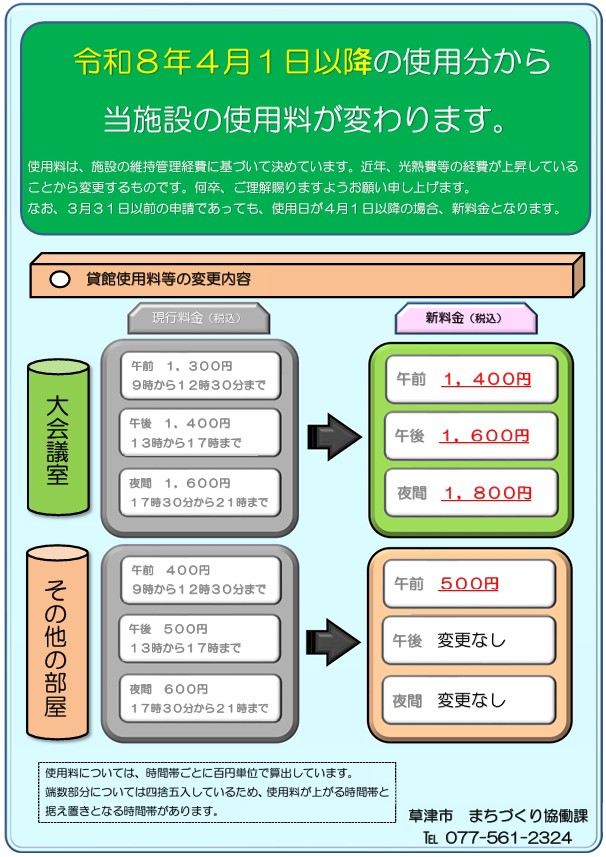 令和８年４月１日以降の使用分から

当施設の使用料が変わります。

使用料は、施設の維持管理経費に基づいて決めています。近年、光熱費等の経費が上昇していることから変更するものです。何卒、ご理解賜りますようお願い申し上げます。
なお、３月３１日以前の申請であっても、使用日が４月１日以降の場合、新料金となります。

○ 貸館使用料等の変更内容

現行料金（税込）

新料金（税込）

大会議室

午前　１，３００円
９時から１２時３０分まで

午後　１，４００円
１３時から１７時まで

夜間　１，６００円
１７時３０分から２１時まで

午前　１，４００円

午後　１，６００円

夜間　１，８００円

その他の部屋

午前　４００円
９時から１２時３０分まで

午後　５００円
１３時から１７時まで

夜間　６００円
１７時３０分から２１時まで

午前　５００円

午後　変更なし

夜間　変更なし

使用料については、時間帯ごとに百円単位で算出しています。
端数部分については四捨五入しているため、使用料が上がる時間帯と据え置きとなる時間帯があります。

草津市　まちづくり協働課
TEL 077-561-2324